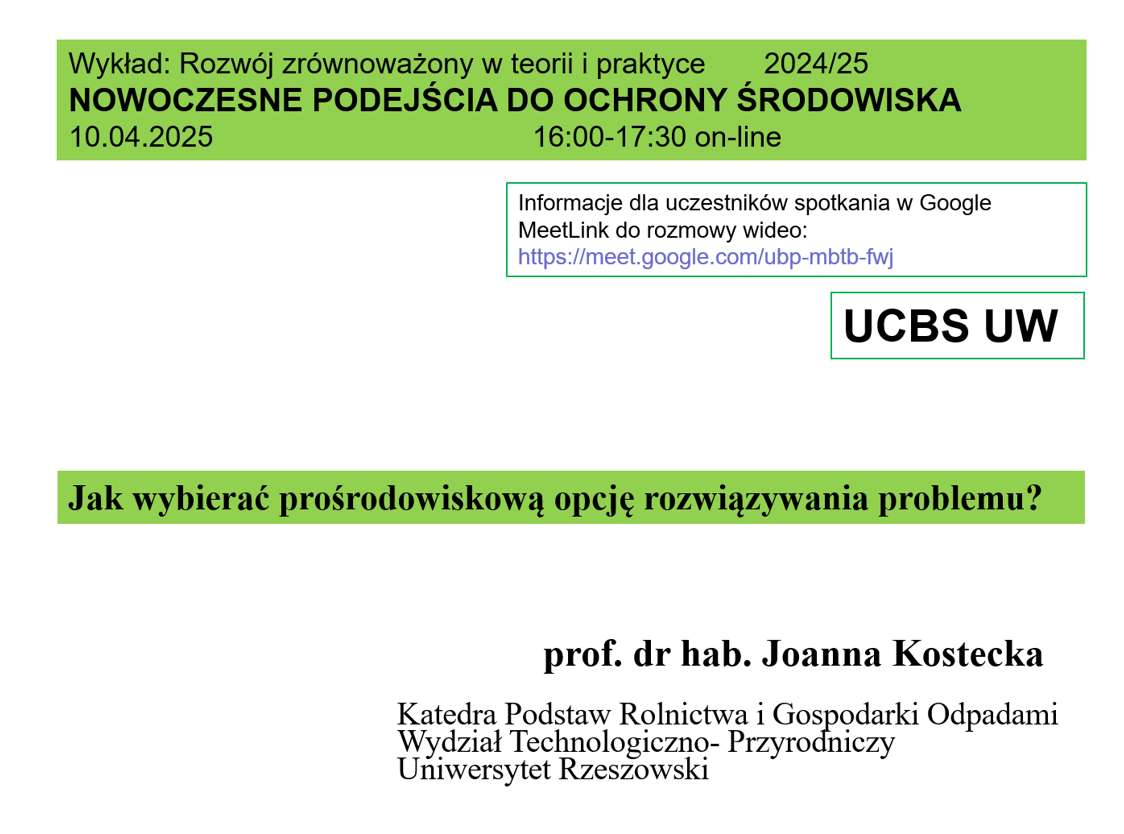 Wykład: Rozwój zrównoważony w teorii i praktyce 2024/25
NOWOCZESNE PODEJŚCIA DO OCHRONY ŚRODOWISKA
10.04.2025 16:00-17:30 on-line

Informacje dla uczestników spotkania w Google MeetLink do rozmowy wideo:
https://meet.google.com/ubp-mbtb-fwj

UCBS UW

Jak wybierać prośrodowiskową opcję rozwiązywania problemu?

prof. dr hab. Joanna Kostecka

Katedra Podstaw Rolnictwa i Gospodarki Odpadami
Wydział Technologiczno- Przyrodniczy
Uniwersytet Rzeszowski